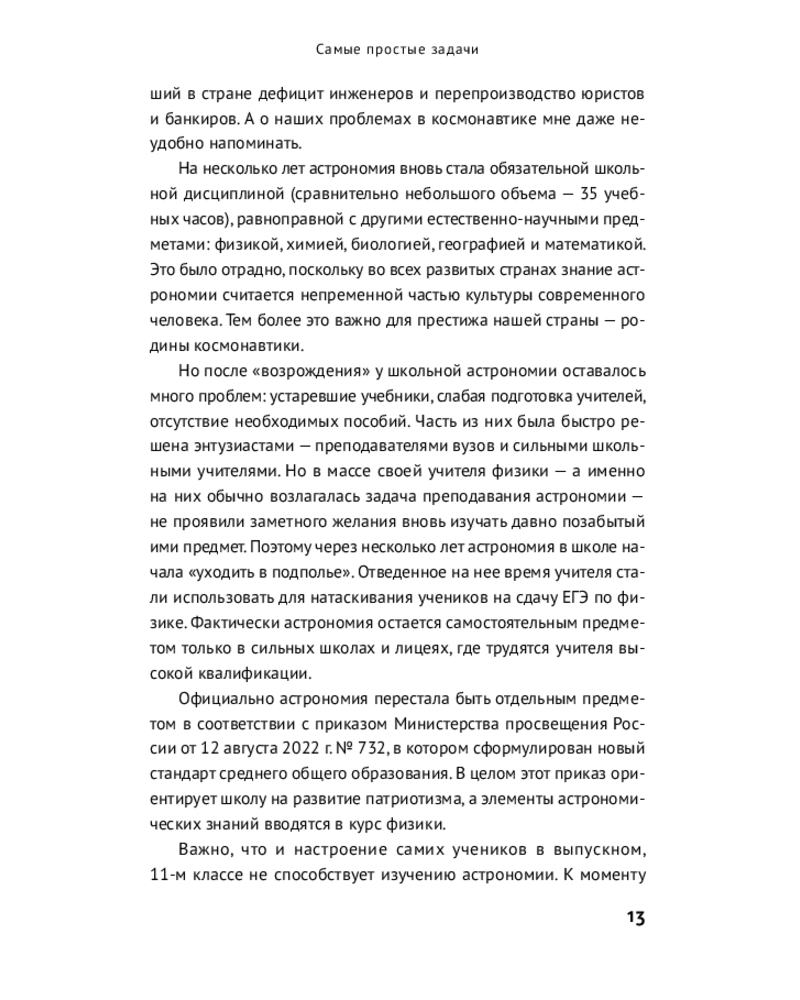 Самые простые задачи

ший в стране дефицит инженеров и перепроизводство юристов и банкиров. А о наших проблемах в космонавтике мне даже неудобно напоминать.

На несколько лет астрономия вновь стала обязательной школьной дисциплиной (сравнительно небольшого объема — 35 учебных часов), равноправной с другими естественно-научными предметами: физикой, химией, биологией, географией и математикой. Это было отрадно, поскольку во всех развитых странах знание астрономии считается непременной частью культуры современного человека. Тем более это важно для престижа нашей страны — родины космонавтики.

Но после «возрождения» у школьной астрономии оставалось много проблем: устаревшие учебники, слабая подготовка учителей, отсутствие необходимых пособий. Часть из них была быстро решена энтузиастами — преподавателями вузов и сильными школьными учителями. Но в массе своей учителя физики — а именно на них обычно возлагалась задача преподавания астрономии — не проявили заметного желания вновь изучать давно позабытый ими предмет. Поэтому через несколько лет астрономия в школе начала «уходить в подполье». Отведенное на нее время учителя стали использовать для натаскивания учеников на сдачу ЕГЭ по физике. Фактически астрономия остается самостоятельным предметом только в сильных школах и лицеях, где трудятся учителя высокой квалификации.

Официально астрономия перестала быть отдельным предметом в соответствии с приказом Министерства просвещения России от 12 августа 2022 г. № 732, в котором сформулирован новый стандарт среднего общего образования. В целом этот приказ ориентирует школу на развитие патриотизма, а элементы астрономических знаний вводятся в курс физики.

Важно, что и настроение самих учеников в выпускном, 11-м классе не способствует изучению астрономии. К моменту

13